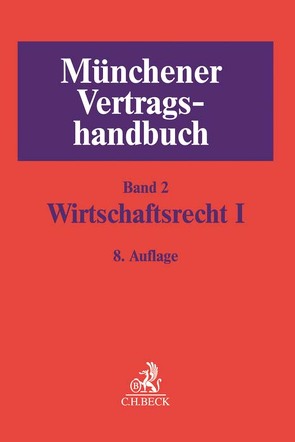 Münchener Vertragshandbuch

Band 2
Wirtschaftsrecht I

8. Auflage

B
C.H.BECK